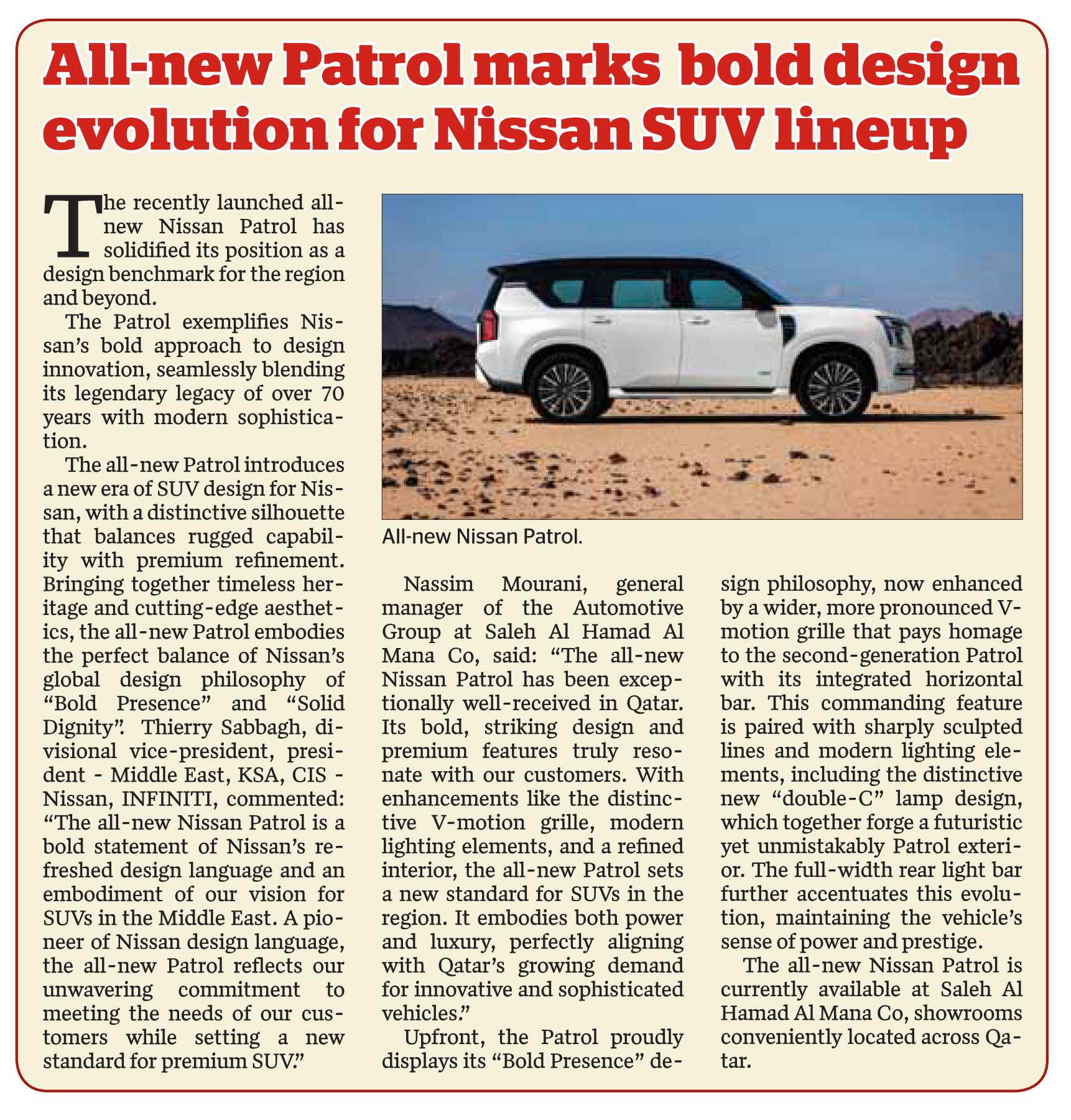 All-new Patrol marks bold design evolution for Nissan SUV lineup

The recently launched all-new Nissan Patrol has solidified its position as a design benchmark for the region and beyond.

The Patrol exemplifies Nissan's bold approach to design innovation, seamlessly blending its legendary legacy of over 70 years with modern sophistication.

The all-new Patrol introduces a new era of SUV design for Nissan, with a distinctive silhouette that balances rugged capability with premium refinement. Bringing together timeless heritage and cutting-edge aesthetics, the all-new Patrol embodies the perfect balance of Nissan's global design philosophy of "Bold Presence" and "Solid Dignity". Thierry Sabbagh, divisional vice-president, president - Middle East, KSA, CIS - Nissan, INFINITI, commented: "The all-new Nissan Patrol is a bold statement of Nissan's refreshed design language and an embodiment of our vision for SUVs in the Middle East. A pioneer of Nissan design language, the all-new Patrol reflects our unwavering commitment to meeting the needs of our customers while setting a new standard for premium SUV."

All-new Nissan Patrol.

Nassim Mourani, general manager of the Automotive Group at Saleh Al Hamad Al Mana Co, said: "The all-new Nissan Patrol has been exceptionally well-received in Qatar. Its bold, striking design and premium features truly resonate with our customers. With enhancements like the distinctive V-motion grille, modern lighting elements, and a refined interior, the all-new Patrol sets a new standard for SUVs in the region. It embodies both power and luxury, perfectly aligning with Qatar's growing demand for innovative and sophisticated vehicles."

Upfront, the Patrol proudly displays its "Bold Presence" design philosophy, now enhanced by a wider, more pronounced V-motion grille that pays homage to the second-generation Patrol with its integrated horizontal bar. This commanding feature is paired with sharply sculpted lines and modern lighting elements, including the distinctive new "double-C" lamp design, which together forge a futuristic yet unmistakably Patrol exterior. The full-width rear light bar further accentuates this evolution, maintaining the vehicle's sense of power and prestige.

The all-new Nissan Patrol is currently available at Saleh Al Hamad Al Mana Co, showrooms conveniently located across Qatar.